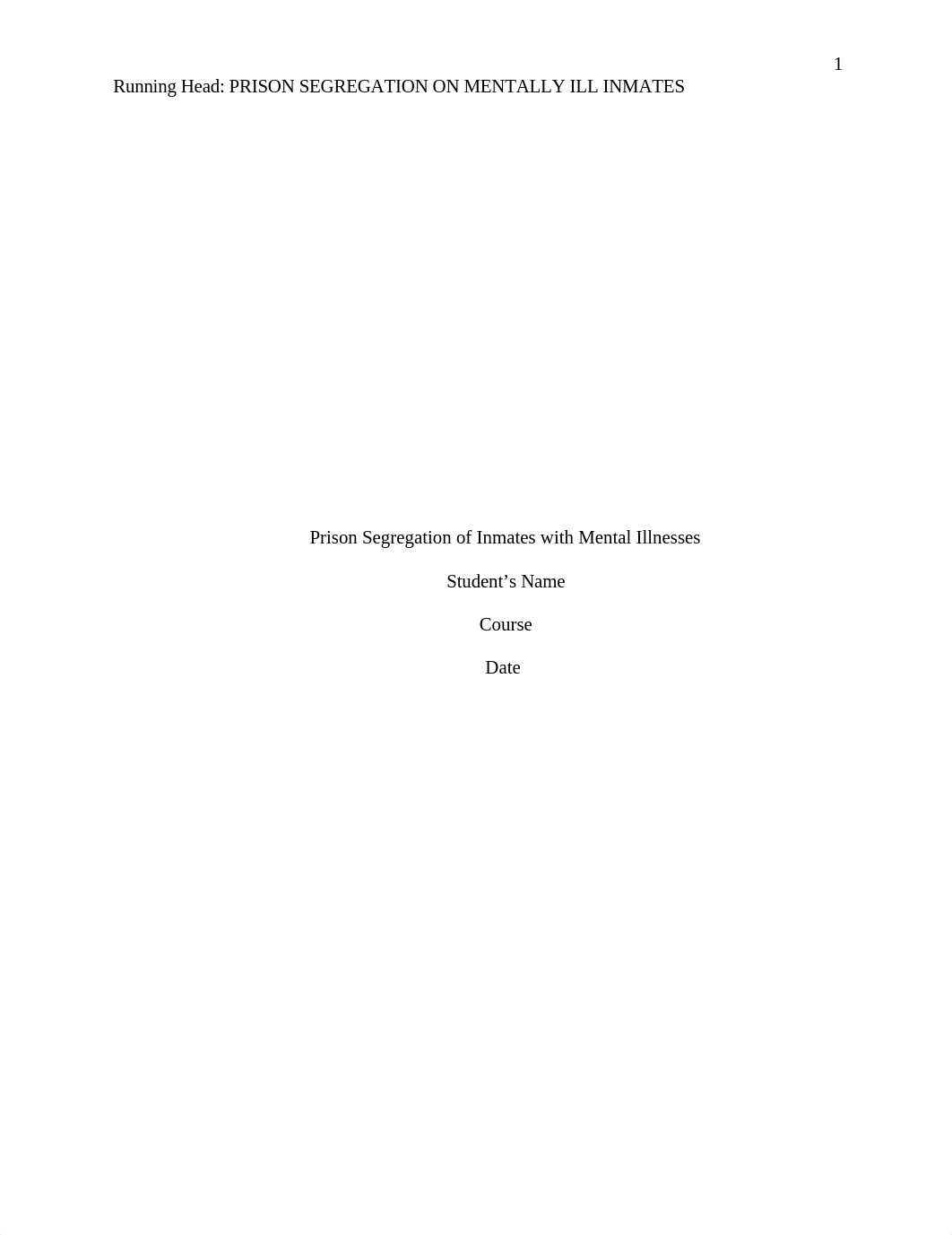 1

Running Head: PRISON SEGREGATION ON MENTALLY ILL INMATES

Prison Segregation of Inmates with Mental Illnesses

Student’s Name

Course

Date